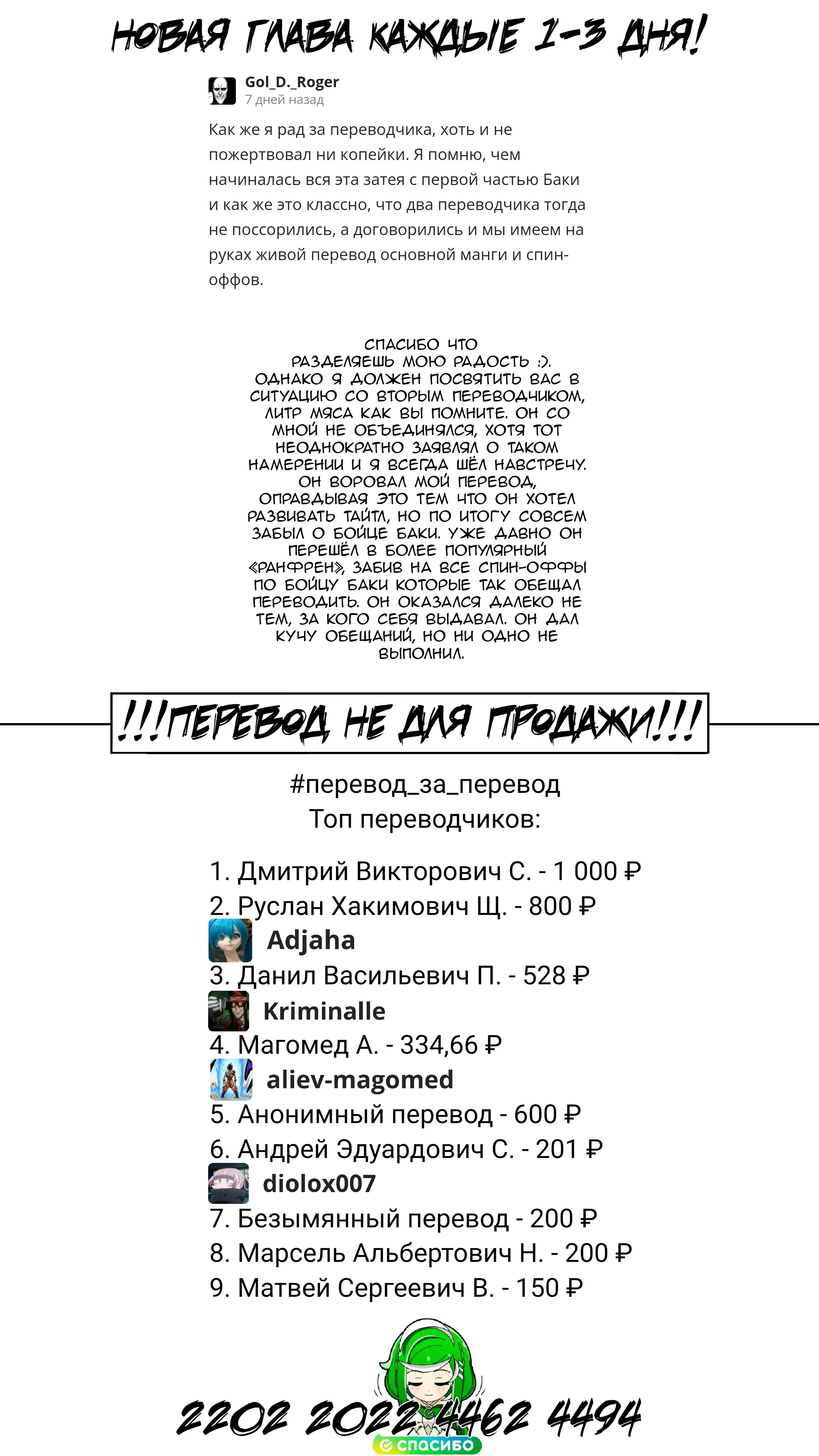 НОВАЯ ГЛАВА КАЖДЫЕ 1-3 ДНЯ!

Gol_D._Roger
7 дней назад

Как же я рад за переводчика, хоть и не пожертвовал ни копейки. Я помню, чем начиналась вся эта затея с первой частью Баки и как же это классно, что два переводчика тогда не поссорились, а договорились и мы имеем на руках живой перевод основной манги и спин-оффов.

СПАСИБО ЧТО РАЗДЕЛЯЕШЬ МОЮ РАДОСТЬ :). ОДНАКО Я ДОЛЖЕН ПОСВЯТИТЬ ВАС В СИТУАЦИЮ СО ВТОРЫМ ПЕРЕВОДЧИКОМ, ЛИТР МЯСА КАК ВЫ ПОМНИТЕ. ОН СО МНОЙ НЕ ОБЪЕДИНЯЛСЯ, ХОТЯ ТОТ НЕОДНОКРАТНО ЗАЯВЛЯЛ О ТАКОМ НАМЕРЕНИИ И Я ВСЕГДА ШЁЛ НАВСТРЕЧУ. ОН ВОРОВАЛ МОЙ ПЕРЕВОД, ОПРАВДЫВАЯ ЭТО ТЕМ ЧТО ОН ХОТЕЛ РАЗВИВАТЬ ТАЙТЛ, НО ПО ИТОГУ СОВСЕМ ЗАБЫЛ О БОЙЦЕ БАКИ. УЖЕ ДАВНО ОН ПЕРЕШЁЛ В БОЛЕЕ ПОПУЛЯРНЫЙ «РАНФРЕН», ЗАБИВ НА ВСЕ СПИН-ОФФЫ ПО БОЙЦУ БАКИ КОТОРЫЕ ТАК ОБЕЩАЛ ПЕРЕВОДИТЬ. ОН ОКАЗАЛСЯ ДАЛЕКО НЕ ТЕМ, ЗА КОГО СЕБЯ ВЫДАВАЛ. ОН ДАЛ КУЧУ ОБЕЩАНИЙ, НО НИ ОДНО НЕ ВЫПОЛНИЛ.

!!!ПЕРЕВОД НЕ ДЛЯ ПРОДАЖИ!!!

#перевод_за_перевод
Топ переводчиков:

1. Дмитрий Викторович С. - 1 000 ₽
2. Руслан Хакимович Щ. - 800 ₽
Adjaha
3. Данил Васильевич П. - 528 ₽
Kriminalle
4. Магомед А. - 334,66 ₽
aliev-magomed
5. Анонимный перевод - 600 ₽
6. Андрей Эдуардович С. - 201 ₽
diolox007
7. Безымянный перевод - 200 ₽
8. Марсель Альбертович Н. - 200 ₽
9. Матвей Сергеевич В. - 150 ₽

2202 2022 4462 4494
СПАСИБО